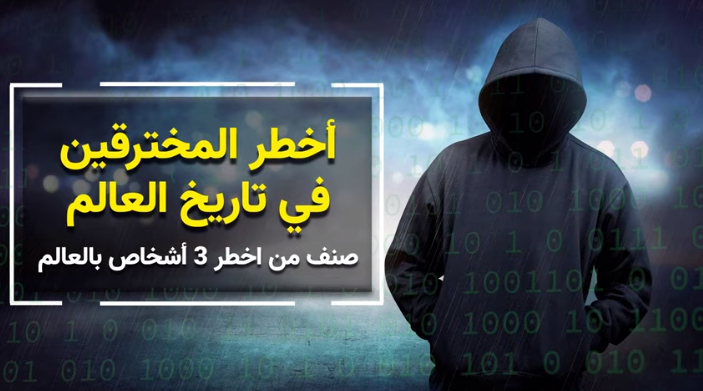 أخطر المخترقين في تاريخ العالم

صنف من اخطر 3 أشخاص بالعالم